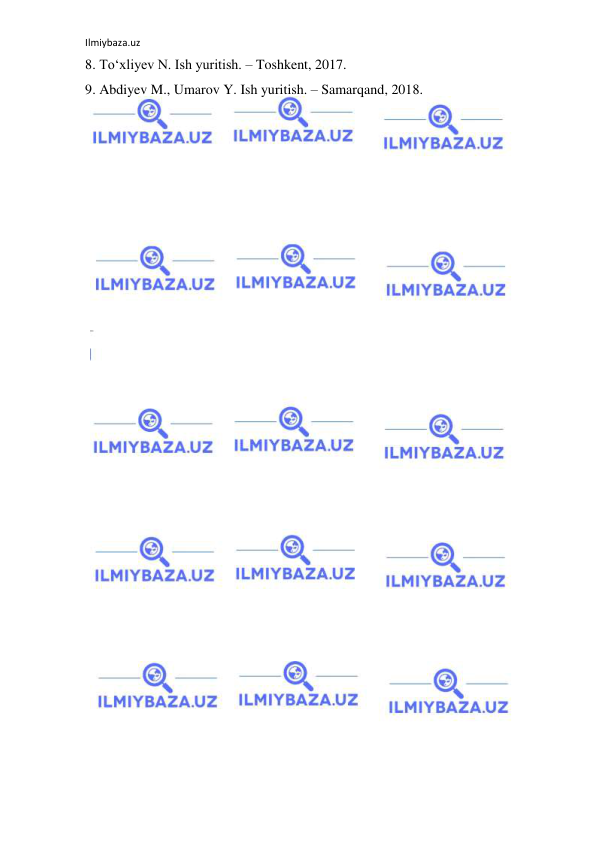 Ilmiybaza.uz

8. To‘xliyev N. Ish yuritish. – Toshkent, 2017.

9. Abdiyev M., Umarov Y. Ish yuritish. – Samarqand, 2018.

ILMIYBAZA.UZ ILMIYBAZA.UZ ILMIYBAZA.UZ

ILMIYBAZA.UZ ILMIYBAZA.UZ ILMIYBAZA.UZ

ILMIYBAZA.UZ ILMIYBAZA.UZ ILMIYBAZA.UZ

ILMIYBAZA.UZ ILMIYBAZA.UZ ILMIYBAZA.UZ

ILMIYBAZA.UZ ILMIYBAZA.UZ ILMIYBAZA.UZ